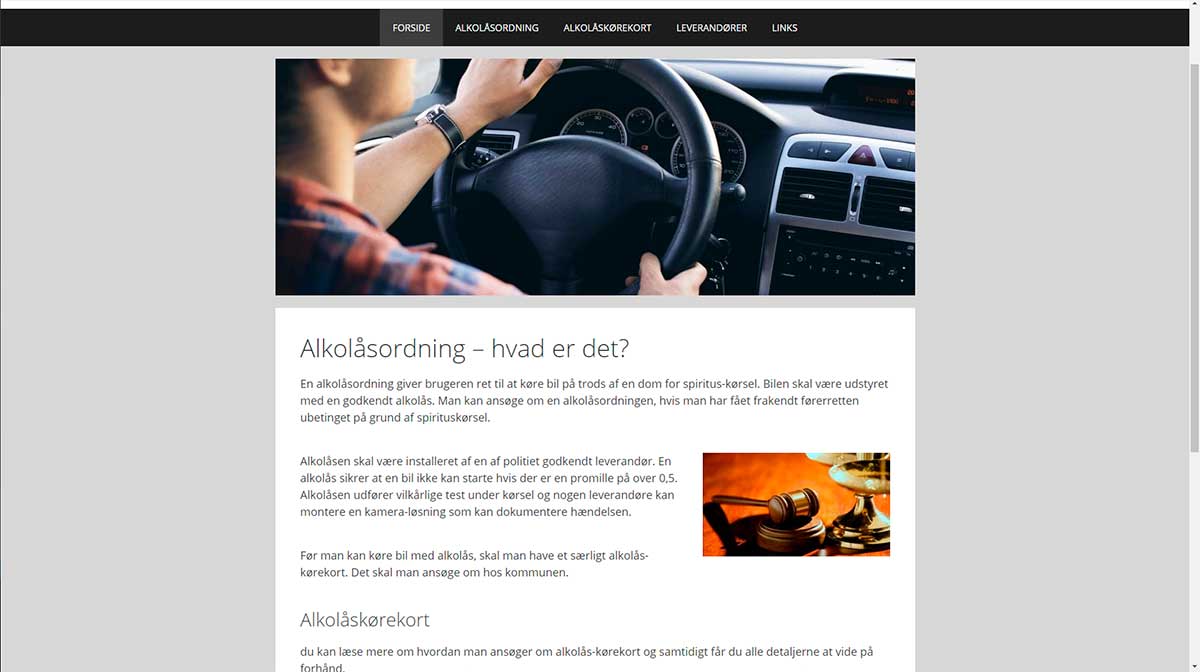 FORSIDE ALKOLÅSORDNING ALKOLÅSKØREKORT LEVERANDØRER LINKS

Alkolåsordning – hvad er det?

En alkolåsordning giver brugeren ret til at køre bil på trods af en dom for spiritus-kørsel. Bilen skal være udstyret med en godkendt alkolås. Man kan ansøge om en alkolåsordningen, hvis man har fået frakendt førerretten ubetinget på grund af spirituskørsel.

Alkolåsen skal være installeret af en af politiet godkendt leverandør. En alkolås sikrer at en bil ikke kan starte hvis der er en promille på over 0,5. Alkolåsen udfører vilkårlige test under kørsel og nogen leverandøre kan montere en kamera-løsning som kan dokumentere hændelsen.

Før man kan køre bil med alkolås, skal man have et særligt alkolås-kørekort. Det skal man ansøge om hos kommunen.

Alkolåskørekort

du kan læse mere om hvordan man ansøger om alkolås-kørekort og samtidigt får du alle detaljerne at vide på forhånd.